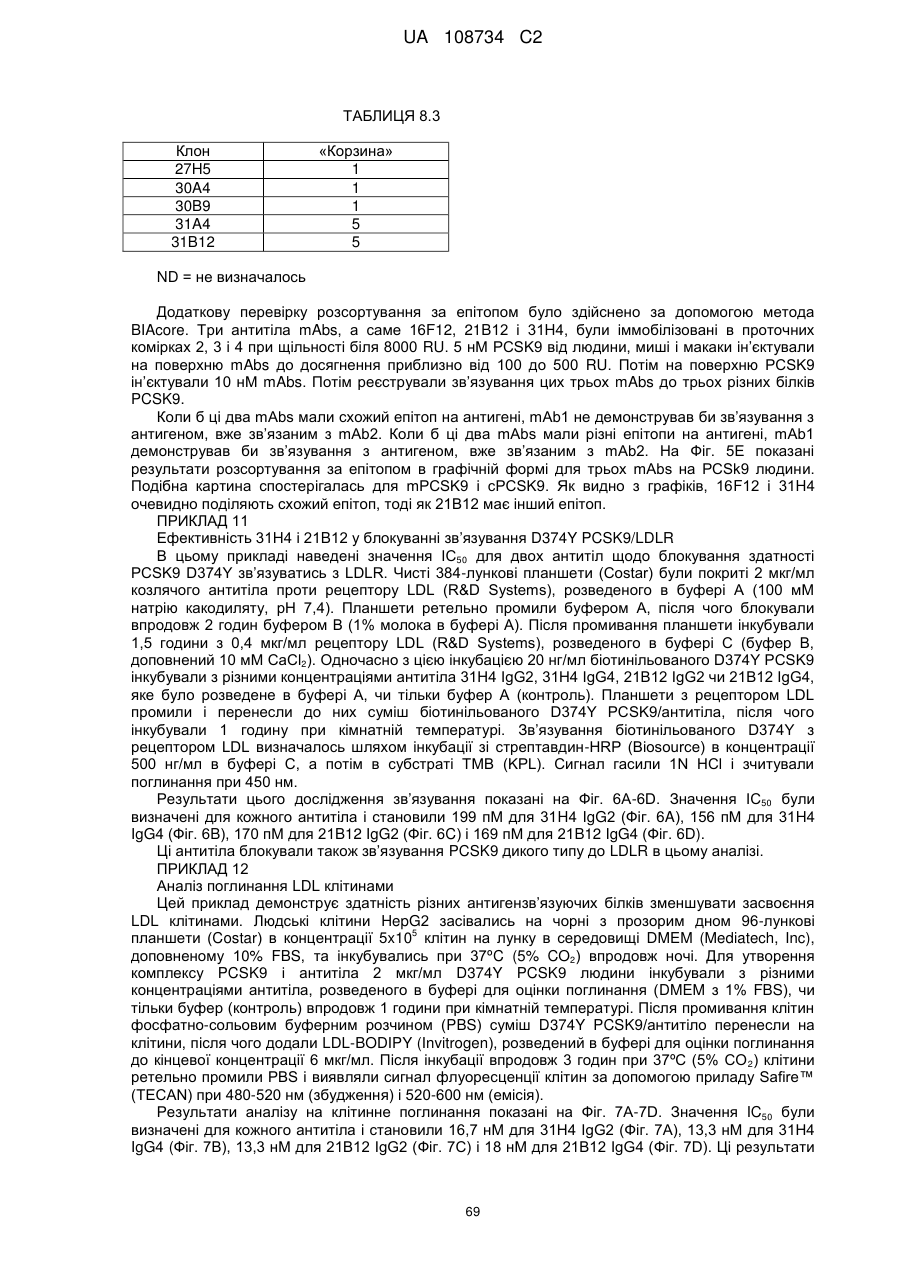 UA 108734 C2

ТАБЛИЦЯ 8.3

| Клон | «Корзина» |
|---|---|
| 27H5 | 1 |
| 30A4 | 1 |
| 30B9 | 1 |
| 31A4 | 5 |
| 31B12 | 5 |

ND = не визначалось

Додаткову перевірку розсортування за епітопом було здійснено за допомогою метода BIAcore. Три антитіла mAbs, а саме 16F12, 21B12 і 31H4, були іммобілізовані в проточних комірках 2, 3 і 4 при щільності біля 8000 RU. 5 нМ PCSK9 від людини, миші і макаки ін'єктували на поверхню mAbs до досягнення приблизно від 100 до 500 RU. Потім на поверхню PCSK9 ін'єктували 10 нМ mAbs. Потім реєстрували зв'язування цих трьох mAbs до трьох різних білків PCSK9.

Коли б ці два mAbs мали схожий епітоп на антигені, mAb1 не демонстрував би зв'язування з антигеном, вже зв'язаним з mAb2. Коли б ці два mAbs мали різні епітопи на антигені, mAb1 демонстрував би зв'язування з антигеном, вже зв'язаним з mAb2. На Фіг. 5E показані результати розсортування за епітопом в графічній формі для трьох mAbs на PCSk9 людини. Подібна картина спостерігалась для mPCSK9 і cPCSK9. Як видно з графіків, 16F12 і 31H4 очевидно поділяють схожий епітоп, тоді як 21B12 має інший епітоп.

ПРИКЛАД 11

Ефективність 31H4 і 21B12 у блокуванні зв'язування D374Y PCSK9/LDLR

В цьому прикладі наведені значення $IC_{50}$ для двох антитіл щодо блокування здатності PCSK9 D374Y зв'язуватись з LDLR. Чисті 384-лункові планшети (Costar) були покриті 2 мкг/мл козлячого антитіла проти рецептору LDL (R&D Systems), розведеного в буфері A (100 мМ натрію какодиляту, pH 7,4). Планшети ретельно промили буфером A, після чого блокували впродовж 2 годин буфером B (1% молока в буфері A). Після промивання планшети інкубували 1,5 години з 0,4 мкг/мл рецептору LDL (R&D Systems), розведеного в буфері C (буфер B, доповнений 10 мМ $CaCl_2$). Одночасно з цією інкубацією 20 нг/мл біотинільованого D374Y PCSK9 інкубували з різними концентраціями антитіла 31H4 IgG2, 31H4 IgG4, 21B12 IgG2 чи 21B12 IgG4, яке було розведене в буфері A, чи тільки буфер A (контроль). Планшети з рецептором LDL промили і перенесли до них суміш біотинільованого D374Y PCSK9/антитіла, після чого інкубували 1 годину при кімнатній температурі. Зв'язування біотинільованого D374Y з рецептором LDL визначалось шляхом інкубації зі стрептавдин-HRP (Biosource) в концентрації 500 нг/мл в буфері C, а потім в субстраті TMB (KPL). Сигнал гасили 1N HCl і зчитували поглинання при 450 нм.

Результати цього дослідження зв'язування показані на Фіг. 6A-6D. Значення $IC_{50}$ були визначені для кожного антитіла і становили 199 пМ для 31H4 IgG2 (Фіг. 6A), 156 пМ для 31H4 IgG4 (Фіг. 6B), 170 пМ для 21B12 IgG2 (Фіг. 6C) і 169 пМ для 21B12 IgG4 (Фіг. 6D).

Ці антитіла блокували також зв'язування PCSK9 дикого типу до LDLR в цьому аналізі.

ПРИКЛАД 12

Аналіз поглинання LDL клітинами

Цей приклад демонструє здатність різних антигензв'язуючих білків зменшувати засвоєння LDL клітинами. Людські клітини HepG2 засівались на чорні з прозорим дном 96-лункові планшети (Costar) в концентрації $5x10^5$ клітин на лунку в середовищі DMEM (Mediatech, Inc), доповненому 10% FBS, та інкубувались при 37ºC (5% $CO_2$) впродовж ночі. Для утворення комплексу PCSK9 і антитіла 2 мкг/мл D374Y PCSK9 людини інкубували з різними концентраціями антитіла, розведеного в буфері для оцінки поглинання (DMEM з 1% FBS), чи тільки буфер (контроль) впродовж 1 години при кімнатній температурі. Після промивання клітин фосфатно-сольовим буферним розчином (PBS) суміш D374Y PCSK9/антитіло перенесли на клітини, після чого додали LDL-BODIPY (Invitrogen), розведений в буфері для оцінки поглинання до кінцевої концентрації 6 мкг/мл. Після інкубації впродовж 3 годин при 37ºC (5% $CO_2$) клітини ретельно промили PBS і виявляли сигнал флуоресценції клітин за допомогою приладу Safire™ (TECAN) при 480-520 нм (збудження) і 520-600 нм (емісія).

Результати аналізу на клітинне поглинання показані на Фіг. 7A-7D. Значення $IC_{50}$ були визначені для кожного антитіла і становили 16,7 нМ для 31H4 IgG2 (Фіг. 7A), 13,3 нМ для 31H4 IgG4 (Фіг. 7B), 13,3 нМ для 21B12 IgG2 (Фіг. 7C) і 18 нМ для 21B12 IgG4 (Фіг. 7D). Ці результати

69